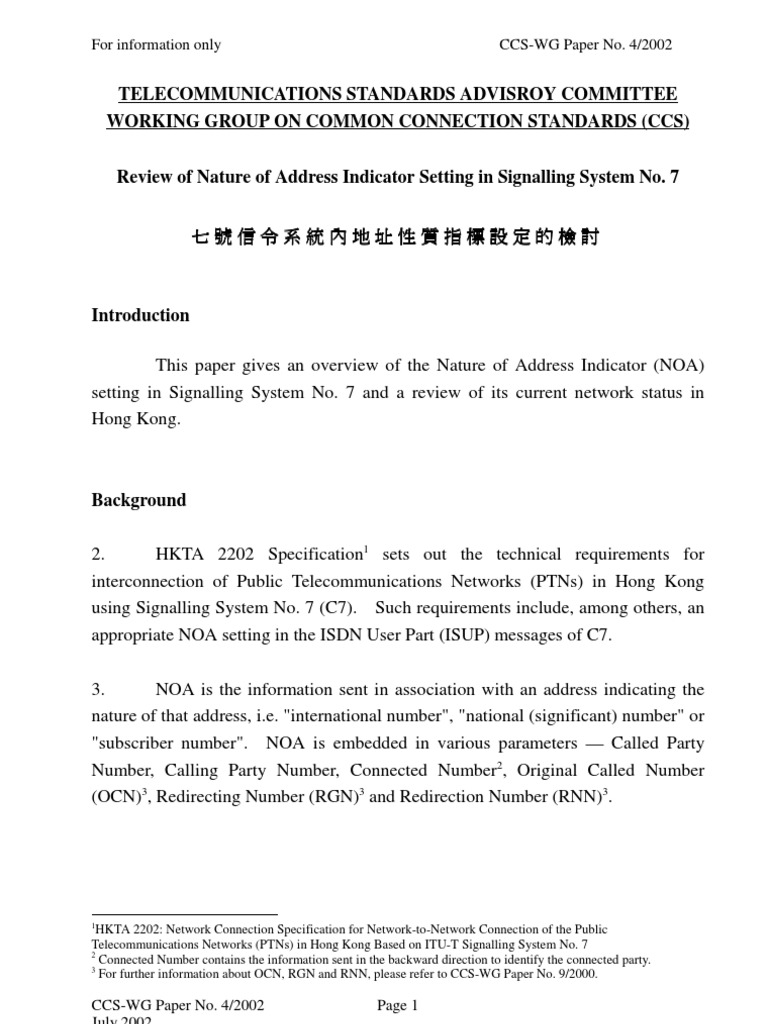 For information only

CCS-WG Paper No. 4/2002

TELECOMMUNICATIONS STANDARDS ADVISROY COMMITTEE
WORKING GROUP ON COMMON CONNECTION STANDARDS (CCS)

Review of Nature of Address Indicator Setting in Signalling System No. 7

七號信令系統內地址性質指標設定的檢討

Introduction

This paper gives an overview of the Nature of Address Indicator (NOA) setting in Signalling System No. 7 and a review of its current network status in Hong Kong.

Background

2. HKTA 2202 Specification$^1$ sets out the technical requirements for interconnection of Public Telecommunications Networks (PTNs) in Hong Kong using Signalling System No. 7 (C7). Such requirements include, among others, an appropriate NOA setting in the ISDN User Part (ISUP) messages of C7.

3. NOA is the information sent in association with an address indicating the nature of that address, i.e. "international number", "national (significant) number" or "subscriber number". NOA is embedded in various parameters — Called Party Number, Calling Party Number, Connected Number$^2$, Original Called Number (OCN)$^3$, Redirecting Number (RGN)$^3$ and Redirection Number (RNN)$^3$.

$^1$HKTA 2202: Network Connection Specification for Network-to-Network Connection of the Public Telecommunications Networks (PTNs) in Hong Kong Based on ITU-T Signalling System No. 7
$^2$ Connected Number contains the information sent in the backward direction to identify the connected party.
$^3$ For further information about OCN, RGN and RNN, please refer to CCS-WG Paper No. 9/2000.

CCS-WG Paper No. 4/2002
July 2002

Page 1